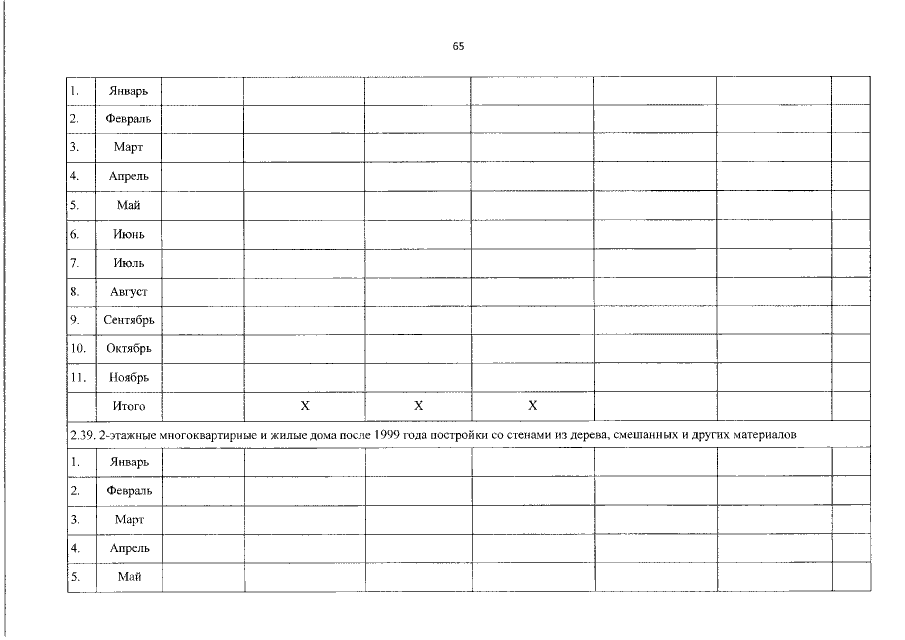 65

| 1. | Январь | | | | | | | |
|---|---|---|---|---|---|---|---|---|
| 2. | Февраль | | | | | | | |
| 3. | Март | | | | | | | |
| 4. | Апрель | | | | | | | |
| 5. | Май | | | | | | | |
| 6. | Июнь | | | | | | | |
| 7. | Июль | | | | | | | |
| 8. | Август | | | | | | | |
| 9. | Сентябрь | | | | | | | |
| 10. | Октябрь | | | | | | | |
| 11. | Ноябрь | | | | | | | |
| | Итого | | X | X | X | | | |
| 2.39. 2-этажные многоквартирные и жилые дома после 1999 года постройки со стенами из дерева, смешанных и других материалов | | | | | | | | |
| 1. | Январь | | | | | | | |
| 2. | Февраль | | | | | | | |
| 3. | Март | | | | | | | |
| 4. | Апрель | | | | | | | |
| 5. | Май | | | | | | | |